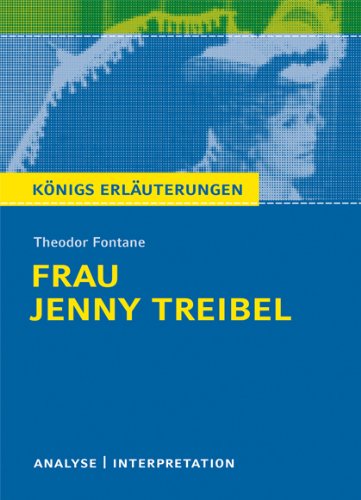 KÖNIGS ERLÄUTERUNGEN

Theodor Fontane

FRAU JENNY TREIBEL

ANALYSE | INTERPRETATION